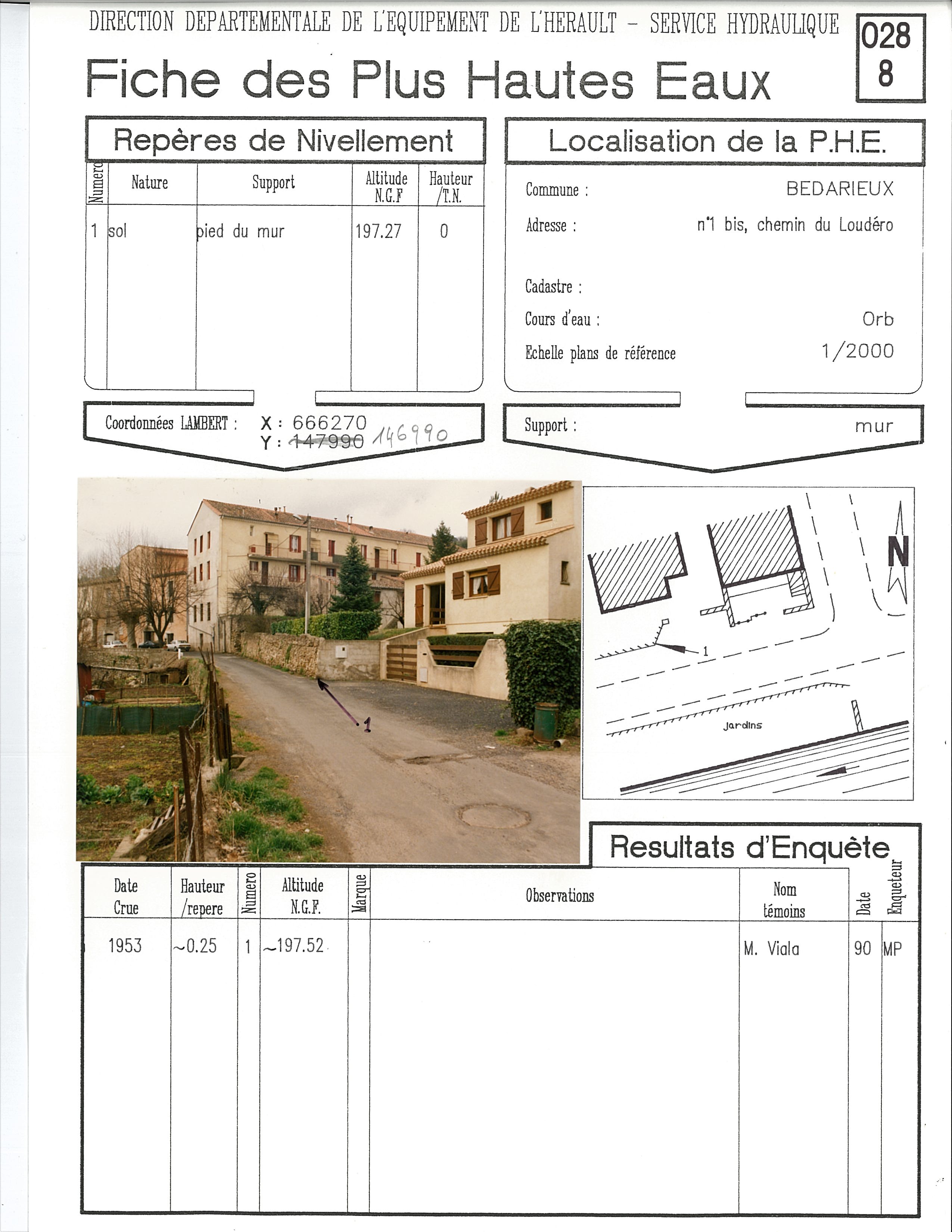 DIRECTION DEPARTEMENTALE DE L'EQUIPEMENT DE L'HERAULT - SERVICE HYDRAULIQUE

028
8

Fiche des Plus Hautes Eaux

Repères de Nivellement

| Numero | Nature | Support | Altitude N.G.F | Hauteur /T.N. |
|---|---|---|---|---|
| 1 | sol | pied du mur | 197.27 | 0 |

Coordonnées LAMBERT : X : 666270
Y : ~~147990~~ 146990

Localisation de la P.H.E.

Commune : BEDARIEUX
Adresse : n°1 bis, chemin du Loudéro
Cadastre :
Cours d'eau : Orb
Echelle plans de référence 1/2000

Support : mur

1

N

1

Jardins

Resultats d'Enquête

| Date Crue | Hauteur /repere | Numero | Altitude N.G.F. | Marque | Observations | Nom témoins | Date | Enqueteur |
|---|---|---|---|---|---|---|---|---|
| 1953 | ~0.25 | 1 | ~197.52 | | | M. Viala | 90 | MP |